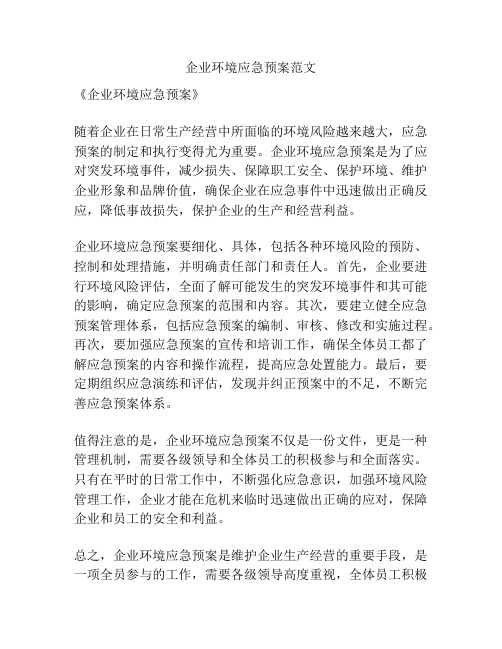 企业环境应急预案范文

《企业环境应急预案》

随着企业在日常生产经营中所面临的环境风险越来越大，应急预案的制定和执行变得尤为重要。企业环境应急预案是为了应对突发环境事件，减少损失、保障职工安全、保护环境、维护企业形象和品牌价值，确保企业在应急事件中迅速做出正确反应，降低事故损失，保护企业的生产和经营利益。

企业环境应急预案要细化、具体，包括各种环境风险的预防、控制和处理措施，并明确责任部门和责任人。首先，企业要进行环境风险评估，全面了解可能发生的突发环境事件和其可能的影响，确定应急预案的范围和内容。其次，要建立健全应急预案管理体系，包括应急预案的编制、审核、修改和实施过程。再次，要加强应急预案的宣传和培训工作，确保全体员工都了解应急预案的内容和操作流程，提高应急处置能力。最后，要定期组织应急演练和评估，发现并纠正预案中的不足，不断完善应急预案体系。

值得注意的是，企业环境应急预案不仅是一份文件，更是一种管理机制，需要各级领导和全体员工的积极参与和全面落实。只有在平时的日常工作中，不断强化应急意识，加强环境风险管理工作，企业才能在危机来临时迅速做出正确的应对，保障企业和员工的安全和利益。

总之，企业环境应急预案是维护企业生产经营的重要手段，是一项全员参与的工作，需要各级领导高度重视，全体员工积极